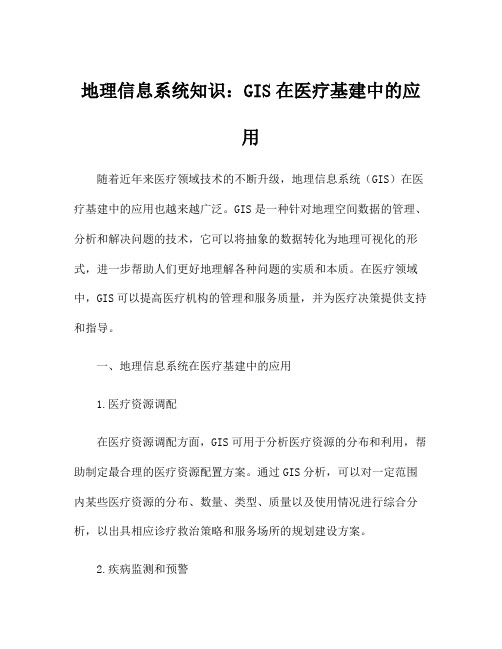 地理信息系统知识：GIS在医疗基建中的应用

随着近年来医疗领域技术的不断升级，地理信息系统（GIS）在医疗基建中的应用也越来越广泛。GIS是一种针对地理空间数据的管理、分析和解决问题的技术，它可以将抽象的数据转化为地理可视化的形式，进一步帮助人们更好地理解各种问题的实质和本质。在医疗领域中，GIS可以提高医疗机构的管理和服务质量，并为医疗决策提供支持和指导。

一、地理信息系统在医疗基建中的应用

1.医疗资源调配

在医疗资源调配方面，GIS可用于分析医疗资源的分布和利用，帮助制定最合理的医疗资源配置方案。通过GIS分析，可以对一定范围内某些医疗资源的分布、数量、类型、质量以及使用情况进行综合分析，以出具相应诊疗救治策略和服务场所的规划建设方案。

2.疾病监测和预警